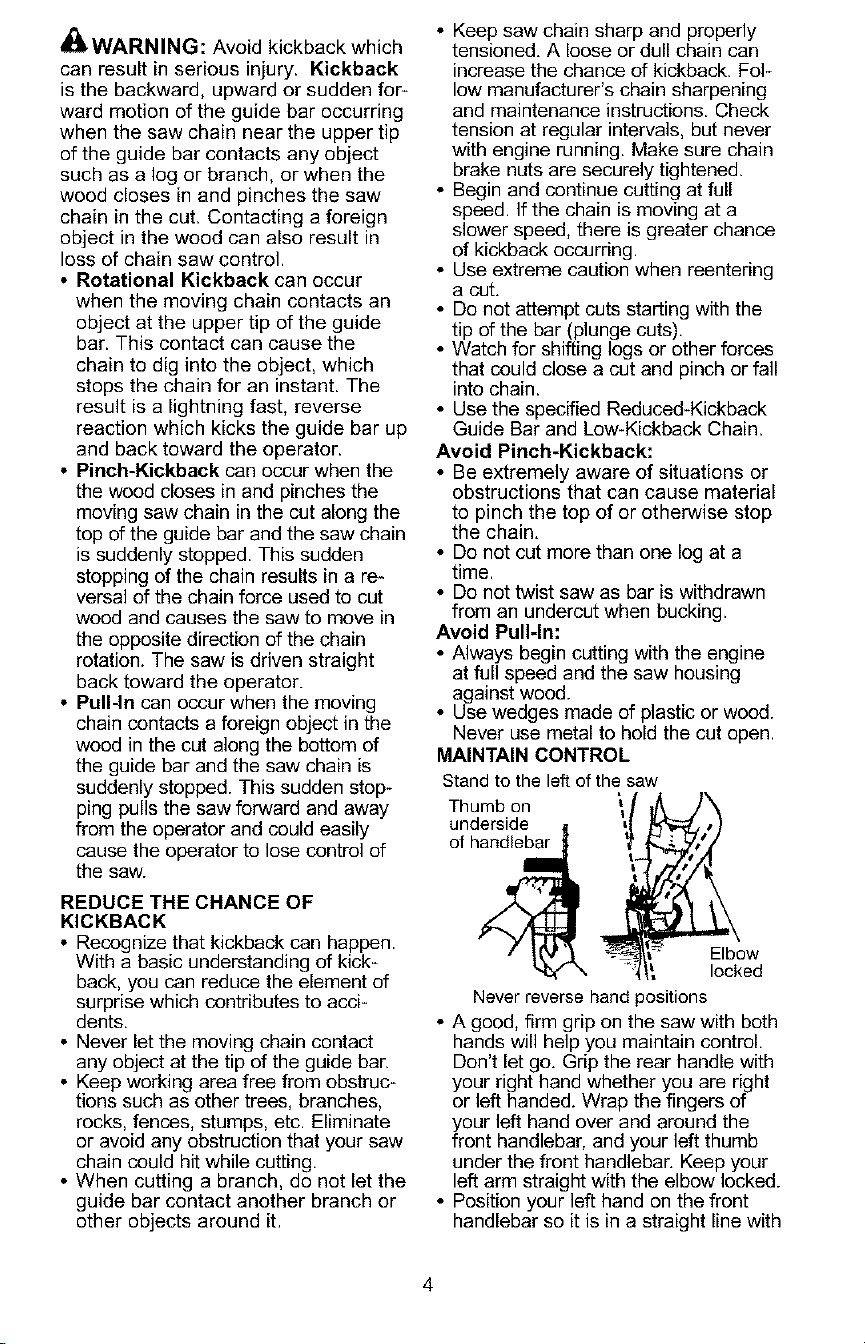 WARNING: Avoid kickback which can result in serious injury. Kickback is the backward, upward or sudden forward motion of the guide bar occurring when the saw chain near the upper tip of the guide bar contacts any object such as a log or branch, or when the wood closes in and pinches the saw chain in the cut. Contacting a foreign object in the wood can also result in loss of chain saw control.

• Rotational Kickback can occur when the moving chain contacts an object at the upper tip of the guide bar. This contact can cause the chain to dig into the object, which stops the chain for an instant. The result is a lightning fast, reverse reaction which kicks the guide bar up and back toward the operator.
• Pinch-Kickback can occur when the the wood closes in and pinches the moving saw chain in the cut along the top of the guide bar and the saw chain is suddenly stopped. This sudden stopping of the chain results in a reversal of the chain force used to cut wood and causes the saw to move in the opposite direction of the chain rotation. The saw is driven straight back toward the operator.
• Pull-In can occur when the moving chain contacts a foreign object in the wood in the cut along the bottom of the guide bar and the saw chain is suddenly stopped. This sudden stopping pulls the saw forward and away from the operator and could easily cause the operator to lose control of the saw.

REDUCE THE CHANCE OF KICKBACK
• Recognize that kickback can happen. With a basic understanding of kickback, you can reduce the element of surprise which contributes to accidents.
• Never let the moving chain contact any object at the tip of the guide bar.
• Keep working area free from obstructions such as other trees, branches, rocks, fences, stumps, etc. Eliminate or avoid any obstruction that your saw chain could hit while cutting.
• When cutting a branch, do not let the guide bar contact another branch or other objects around it.
• Keep saw chain sharp and properly tensioned. A loose or dull chain can increase the chance of kickback. Follow manufacturer's chain sharpening and maintenance instructions. Check tension at regular intervals, but never with engine running. Make sure chain brake nuts are securely tightened.
• Begin and continue cutting at full speed. If the chain is moving at a slower speed, there is greater chance of kickback occurring.
• Use extreme caution when reentering a cut.
• Do not attempt cuts starting with the tip of the bar (plunge cuts).
• Watch for shifting logs or other forces that could close a cut and pinch or fall into chain.
• Use the specified Reduced-Kickback Guide Bar and Low-Kickback Chain.

Avoid Pinch-Kickback:
• Be extremely aware of situations or obstructions that can cause material to pinch the top of or otherwise stop the chain.
• Do not cut more than one log at a time.
• Do not twist saw as bar is withdrawn from an undercut when bucking.

Avoid Pull-In:
• Always begin cutting with the engine at full speed and the saw housing against wood.
• Use wedges made of plastic or wood. Never use metal to hold the cut open.

MAINTAIN CONTROL
Stand to the left of the saw
Thumb on underside of handlebar
Elbow locked
Never reverse hand positions

• A good, firm grip on the saw with both hands will help you maintain control. Don't let go. Grip the rear handle with your right hand whether you are right or left handed. Wrap the fingers of your left hand over and around the front handlebar, and your left thumb under the front handlebar. Keep your left arm straight with the elbow locked.
• Position your left hand on the front handlebar so it is in a straight line with

4